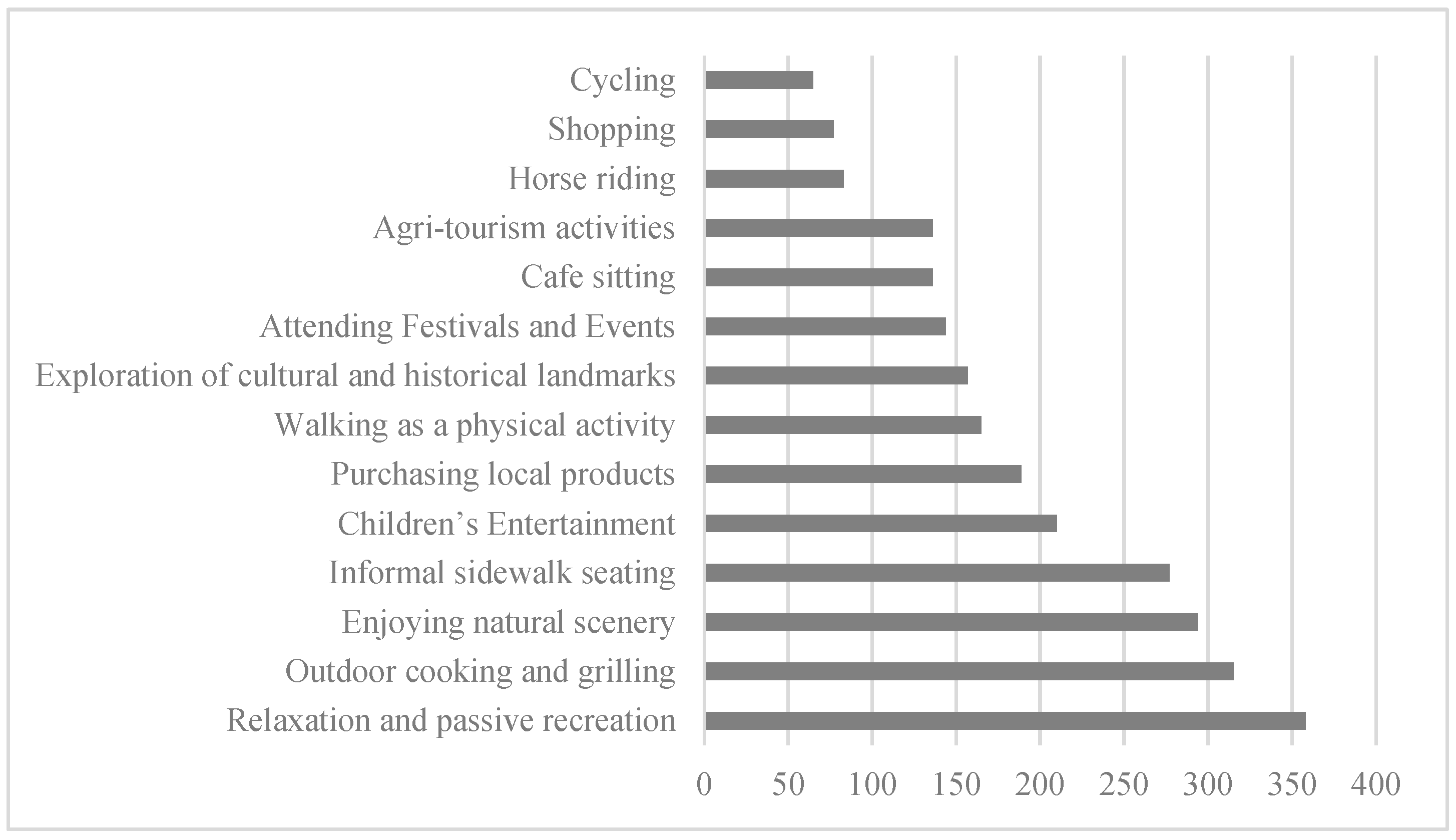 Cycling
Shopping
Horse riding
Agri-tourism activities
Cafe sitting
Attending Festivals and Events
Exploration of cultural and historical landmarks
Walking as a physical activity
Purchasing local products
Children’s Entertainment
Informal sidewalk seating
Enjoying natural scenery
Outdoor cooking and grilling
Relaxation and passive recreation

0 50 100 150 200 250 300 350 400